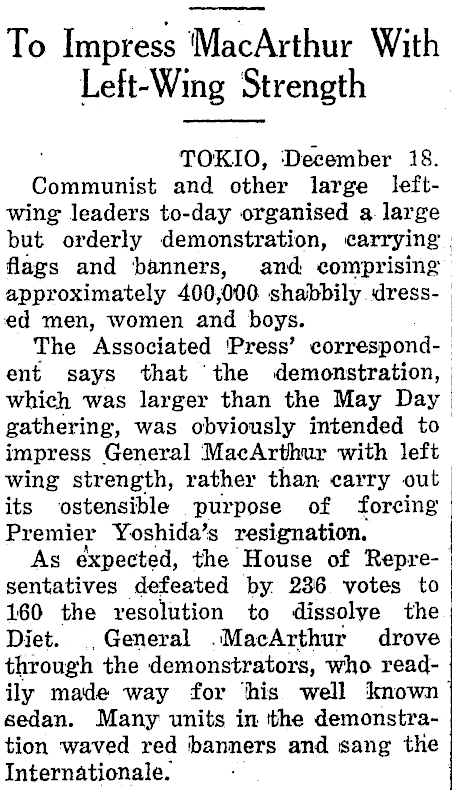 To Impress MacArthur With Left-Wing Strength

TOKIO, December 18.

Communist and other large left-wing leaders to-day organised a large but orderly demonstration, carrying flags and banners, and comprising approximately 400,000 shabbily dressed men, women and boys.

The Associated Press' correspondent says that the demonstration, which was larger than the May Day gathering, was obviously intended to impress General MacArthur with left wing strength, rather than carry out its ostensible purpose of forcing Premier Yoshida's resignation.

As expected, the House of Representatives defeated by 236 votes to 160 the resolution to dissolve the Diet. General MacArthur drove through the demonstrators, who readily made way for his well known sedan. Many units in the demonstration waved red banners and sang the Internationale.